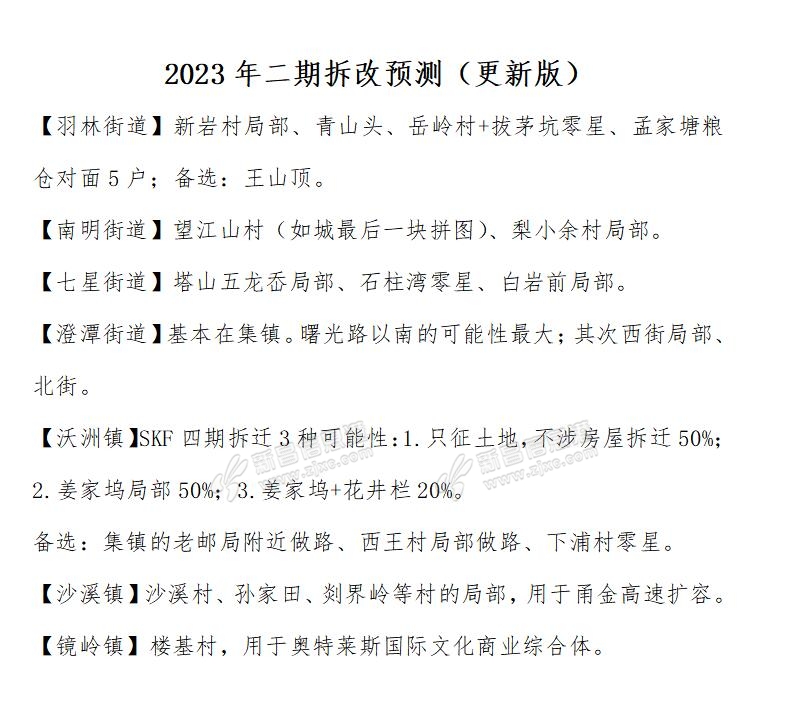 2023年二期拆改预测（更新版）

【羽林街道】新岩村局部、青山头、岳岭村+拔茅坑零星、孟家塘粮仓对面5户；备选：王山顶。

【南明街道】望江山村（如城最后一块拼图）、梨小余村局部。

【七星街道】塔山五龙岙局部、石柱湾零星、白岩前局部。

【澄潭街道】基本在集镇。曙光路以南的可能性最大；其次西街局部、北街。

【沃洲镇】SKF四期拆迁3种可能性：1.只征土地，不涉房屋拆迁50%；2.姜家坞局部50%；3.姜家坞+花井栏20%。

备选：集镇的老邮局附近做路、西王村局部做路、下浦村零星。

【沙溪镇】沙溪村、孙家田、剡界岭等村的局部，用于甬金高速扩容。

【镜岭镇】楼基村，用于奥特莱斯国际文化商业综合体。

新昌信息港 www.zjxc.com
新昌信息港 www.zjxc.com